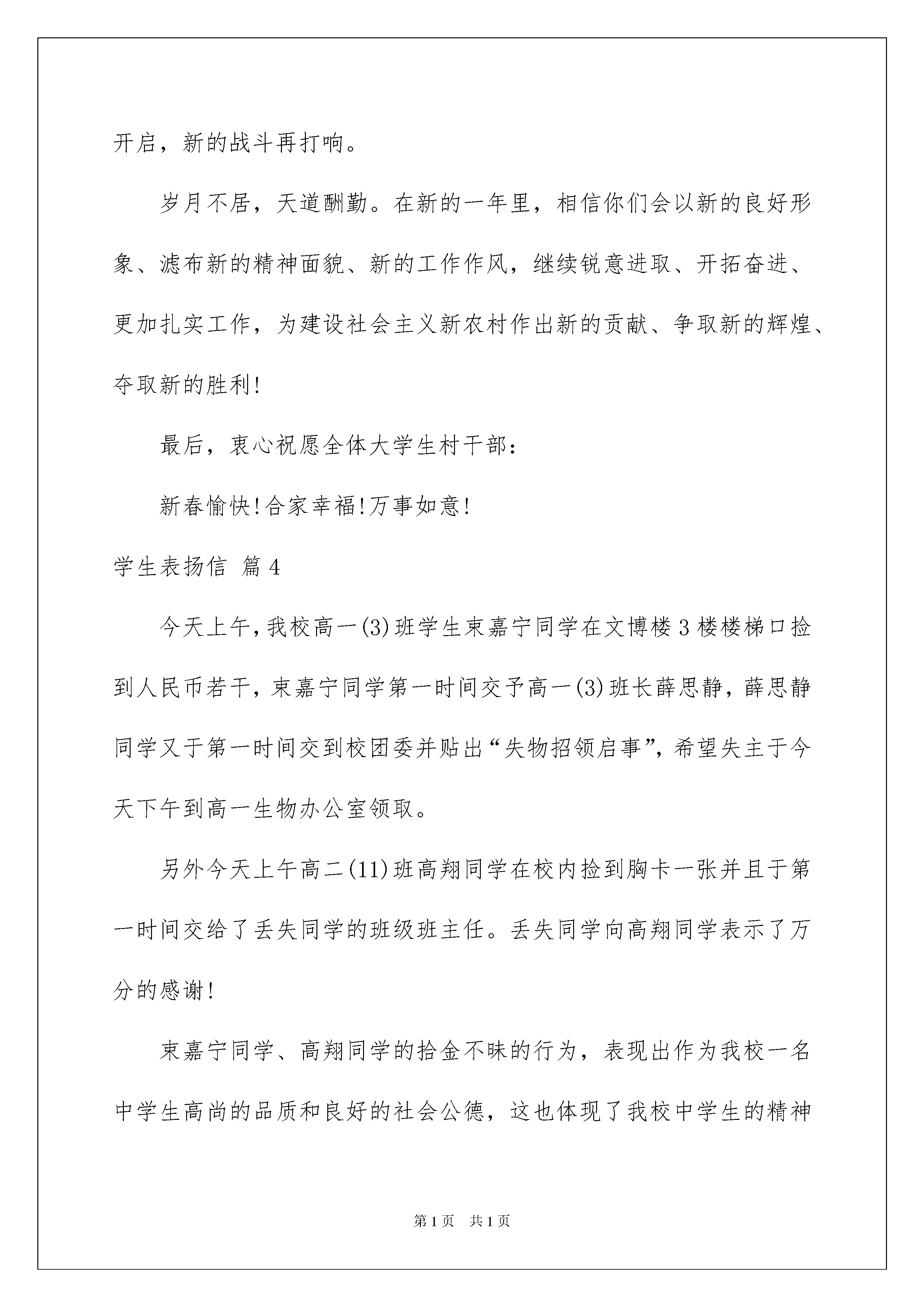 开启，新的战斗再打响。

岁月不居，天道酬勤。在新的一年里，相信你们会以新的良好形象、滤布新的精神面貌、新的工作作风，继续锐意进取、开拓奋进、更加扎实工作，为建设社会主义新农村作出新的贡献、争取新的辉煌、夺取新的胜利!

最后，衷心祝愿全体大学生村干部：

新春愉快!合家幸福!万事如意!

学生表扬信 篇4

今天上午，我校高一(3)班学生束嘉宁同学在文博楼3楼楼梯口捡到人民币若干，束嘉宁同学第一时间交予高一(3)班长薛思静，薛思静同学又于第一时间交到校团委并贴出“失物招领启事”，希望失主于今天下午到高一生物办公室领取。

另外今天上午高二(11)班高翔同学在校内捡到胸卡一张并且于第一时间交给了丢失同学的班级班主任。丢失同学向高翔同学表示了万分的感谢!

束嘉宁同学、高翔同学的拾金不昧的行为，表现出作为我校一名中学生高尚的品质和良好的社会公德，这也体现了我校中学生的精神

第1页 共1页